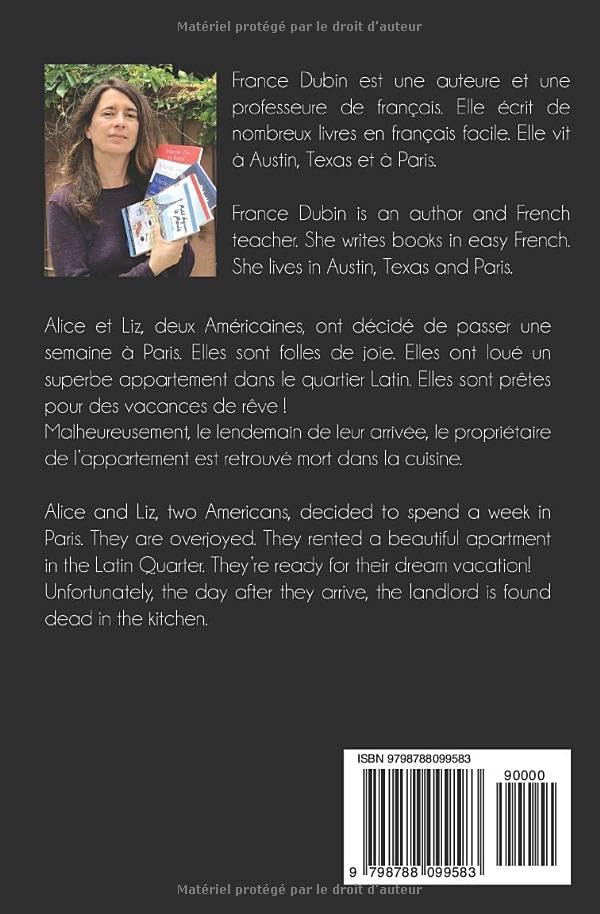 Matériel protégé par le droit d'auteur

France Dubin est une auteure et une professeure de français. Elle écrit de nombreux livres en français facile. Elle vit à Austin, Texas et à Paris.

France Dubin is an author and French teacher. She writes books in easy French. She lives in Austin, Texas and Paris.

Alice et Liz, deux Américaines, ont décidé de passer une semaine à Paris. Elles sont folles de joie. Elles ont loué un superbe appartement dans le quartier Latin. Elles sont prêtes pour des vacances de rêve !
Malheureusement, le lendemain de leur arrivée, le propriétaire de l'appartement est retrouvé mort dans la cuisine.

Alice and Liz, two Americans, decided to spend a week in Paris. They are overjoyed. They rented a beautiful apartment in the Latin Quarter. They're ready for their dream vacation!
Unfortunately, the day after they arrive, the landlord is found dead in the kitchen.

ISBN 9798788099583

90000

9 798788 099583

Matériel protégé par le droit d'auteur